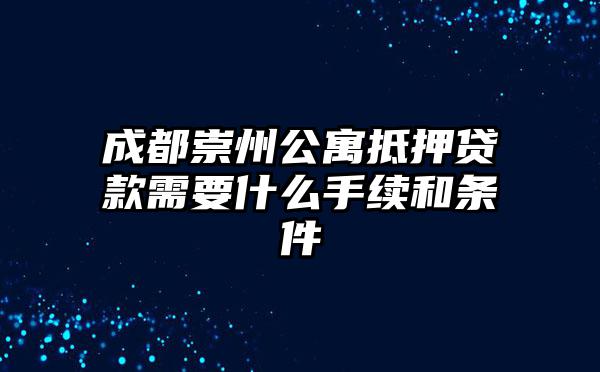 成都崇州公寓抵押贷款需要什么手续和条件